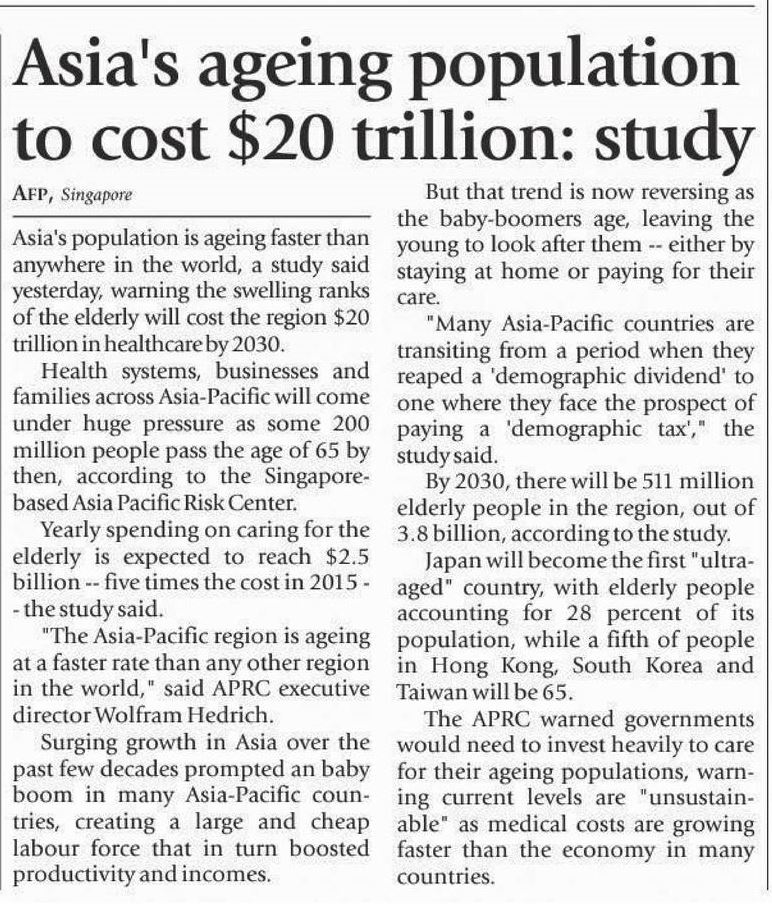 Asia's ageing population to cost $20 trillion: study

AFP, Singapore

Asia's population is ageing faster than anywhere in the world, a study said yesterday, warning the swelling ranks of the elderly will cost the region $20 trillion in healthcare by 2030.

Health systems, businesses and families across Asia-Pacific will come under huge pressure as some 200 million people pass the age of 65 by then, according to the Singapore-based Asia Pacific Risk Center.

Yearly spending on caring for the elderly is expected to reach $2.5 billion -- five times the cost in 2015 -- the study said.

"The Asia-Pacific region is ageing at a faster rate than any other region in the world," said APRC executive director Wolfram Hedrich.

Surging growth in Asia over the past few decades prompted an baby boom in many Asia-Pacific countries, creating a large and cheap labour force that in turn boosted productivity and incomes.

But that trend is now reversing as the baby-boomers age, leaving the young to look after them -- either by staying at home or paying for their care.

"Many Asia-Pacific countries are transiting from a period when they reaped a 'demographic dividend' to one where they face the prospect of paying a 'demographic tax'," the study said.

By 2030, there will be 511 million elderly people in the region, out of 3.8 billion, according to the study.

Japan will become the first "ultra-aged" country, with elderly people accounting for 28 percent of its population, while a fifth of people in Hong Kong, South Korea and Taiwan will be 65.

The APRC warned governments would need to invest heavily to care for their ageing populations, warning current levels are "unsustainable" as medical costs are growing faster than the economy in many countries.